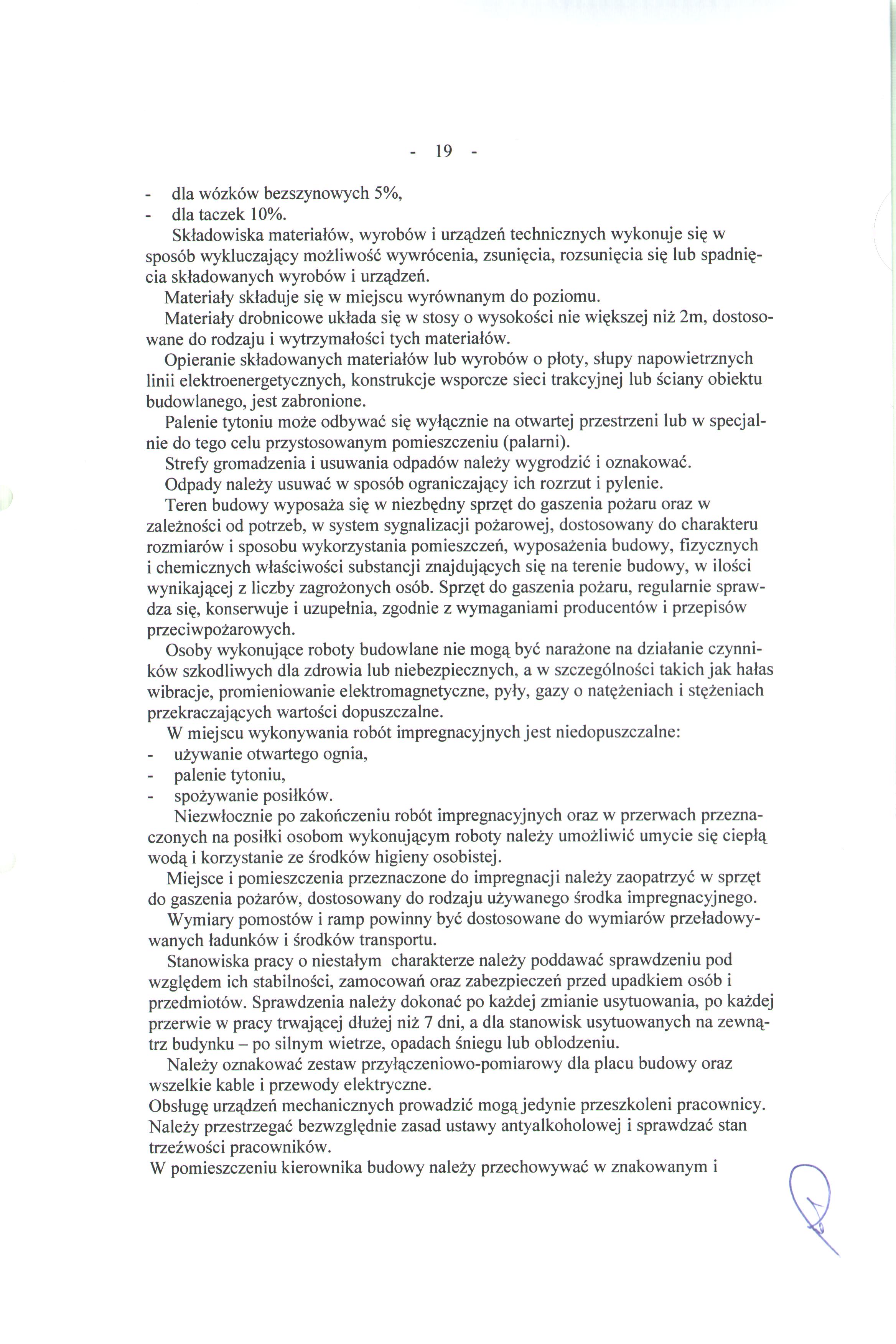 - 19 -

- dla wózków bezszynowych 5%,
- dla taczek 10%.

Składowiska materiałów, wyrobów i urządzeń technicznych wykonuje się w sposób wykluczający możliwość wywrócenia, zsunięcia, rozsunięcia się lub spadnięcia składowanych wyrobów i urządzeń.

Materiały składuje się w miejscu wyrównanym do poziomu.

Materiały drobnicowe układa się w stosy o wysokości nie większej niż 2m, dostosowane do rodzaju i wytrzymałości tych materiałów.

Opieranie składowanych materiałów lub wyrobów o płoty, słupy napowietrznych linii elektroenergetycznych, konstrukcje wsporcze sieci trakcyjnej lub ściany obiektu budowlanego, jest zabronione.

Palenie tytoniu może odbywać się wyłącznie na otwartej przestrzeni lub w specjalnie do tego celu przystosowanym pomieszczeniu (palarni).

Strefy gromadzenia i usuwania odpadów należy wygrodzić i oznakować.

Odpady należy usuwać w sposób ograniczający ich rozrzut i pylenie.

Teren budowy wyposaża się w niezbędny sprzęt do gaszenia pożaru oraz w zależności od potrzeb, w system sygnalizacji pożarowej, dostosowany do charakteru rozmiarów i sposobu wykorzystania pomieszczeń, wyposażenia budowy, fizycznych i chemicznych właściwości substancji znajdujących się na terenie budowy, w ilości wynikającej z liczby zagrożonych osób. Sprzęt do gaszenia pożaru, regularnie sprawdza się, konserwuje i uzupełnia, zgodnie z wymaganiami producentów i przepisów przeciwpożarowych.

Osoby wykonujące roboty budowlane nie mogą być narażone na działanie czynników szkodliwych dla zdrowia lub niebezpiecznych, a w szczególności takich jak hałas wibracje, promieniowanie elektromagnetyczne, pyły, gazy o natężeniach i stężeniach przekraczających wartości dopuszczalne.

W miejscu wykonywania robót impregnacyjnych jest niedopuszczalne:
- używanie otwartego ognia,
- palenie tytoniu,
- spożywanie posiłków.

Niezwłocznie po zakończeniu robót impregnacyjnych oraz w przerwach przeznaczonych na posiłki osobom wykonującym roboty należy umożliwić umycie się ciepłą wodą i korzystanie ze środków higieny osobistej.

Miejsce i pomieszczenia przeznaczone do impregnacji należy zaopatrzyć w sprzęt do gaszenia pożarów, dostosowany do rodzaju używanego środka impregnacyjnego.

Wymiary pomostów i ramp powinny być dostosowane do wymiarów przeładowywanych ładunków i środków transportu.

Stanowiska pracy o niestałym charakterze należy poddawać sprawdzeniu pod względem ich stabilności, zamocowań oraz zabezpieczeń przed upadkiem osób i przedmiotów. Sprawdzenia należy dokonać po każdej zmianie usytuowania, po każdej przerwie w pracy trwającej dłużej niż 7 dni, a dla stanowisk usytuowanych na zewnątrz budynku – po silnym wietrze, opadach śniegu lub oblodzeniu.

Należy oznakować zestaw przyłączeniowo-pomiarowy dla placu budowy oraz wszelkie kable i przewody elektryczne.
Obsługę urządzeń mechanicznych prowadzić mogą jedynie przeszkoleni pracownicy.
Należy przestrzegać bezwzględnie zasad ustawy antyalkoholowej i sprawdzać stan trzeźwości pracowników.
W pomieszczeniu kierownika budowy należy przechowywać w znakowanym i